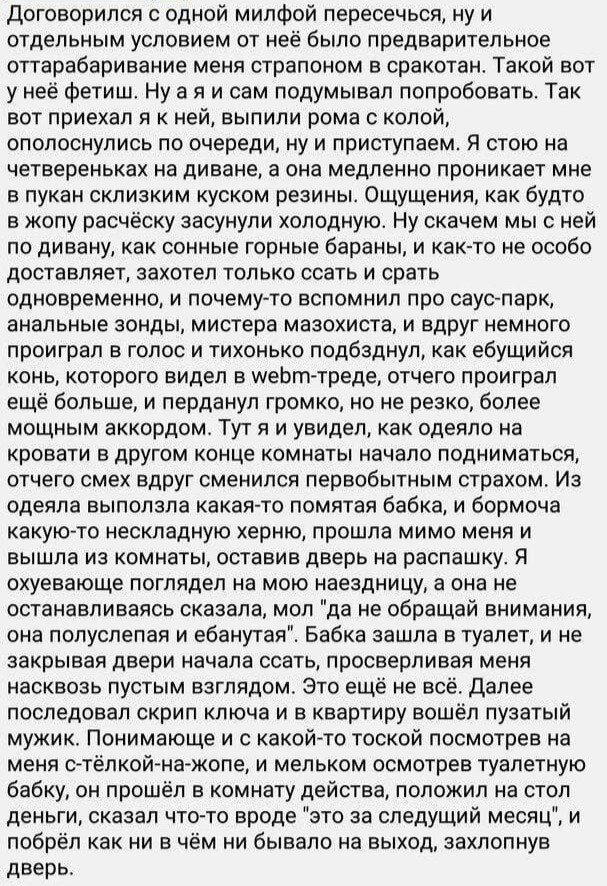 Договорился с одной милфой пересечься, ну и отдельным условием от неё было предварительное оттарабаривание меня страпоном в сракотан. Такой вот у неё фетиш. Ну а я и сам подумывал попробовать. Так вот приехал я к ней, выпили рома с колой, ополоснулись по очереди, ну и приступаем. Я стою на четвереньках на диване, а она медленно проникает мне в пукан склизким куском резины. Ощущения, как будто в жопу расчёску засунули холодную. Ну скачем мы с ней по дивану, как сонные горные бараны, и как-то не особо доставляет, захотел только ссать и срать одновременно, и почему-то вспомнил про саус-парк, анальные зонды, мистера мазохиста, и вдруг немного проиграл в голос и тихонько подбзднул, как ебущийся конь, которого видел в webm-треде, отчего проиграл ещё больше, и перданул громко, но не резко, более мощным аккордом. Тут я и увидел, как одеяло на кровати в другом конце комнаты начало подниматься, отчего смех вдруг сменился первобытным страхом. Из одеяла выползла какая-то помятая бабка, и бормоча какую-то нескладную херню, прошла мимо меня и вышла из комнаты, оставив дверь на распашку. Я охуевающе поглядел на мою наездницу, а она не останавливаясь сказала, мол "да не обращай внимания, она полуслепая и ебанутая". Бабка зашла в туалет, и не закрывая двери начала ссать, просверливая меня насквозь пустым взглядом. Это ещё не всё. Далее последовал скрип ключа и в квартиру вошёл пузатый мужик. Понимающе и с какой-то тоской посмотрев на меня с-тёлкой-на-жопе, и мельком осмотрев туалетную бабку, он прошёл в комнату действа, положил на стол деньги, сказал что-то вроде "это за следущий месяц", и побрёл как ни в чём ни бывало на выход, захлопнув дверь.